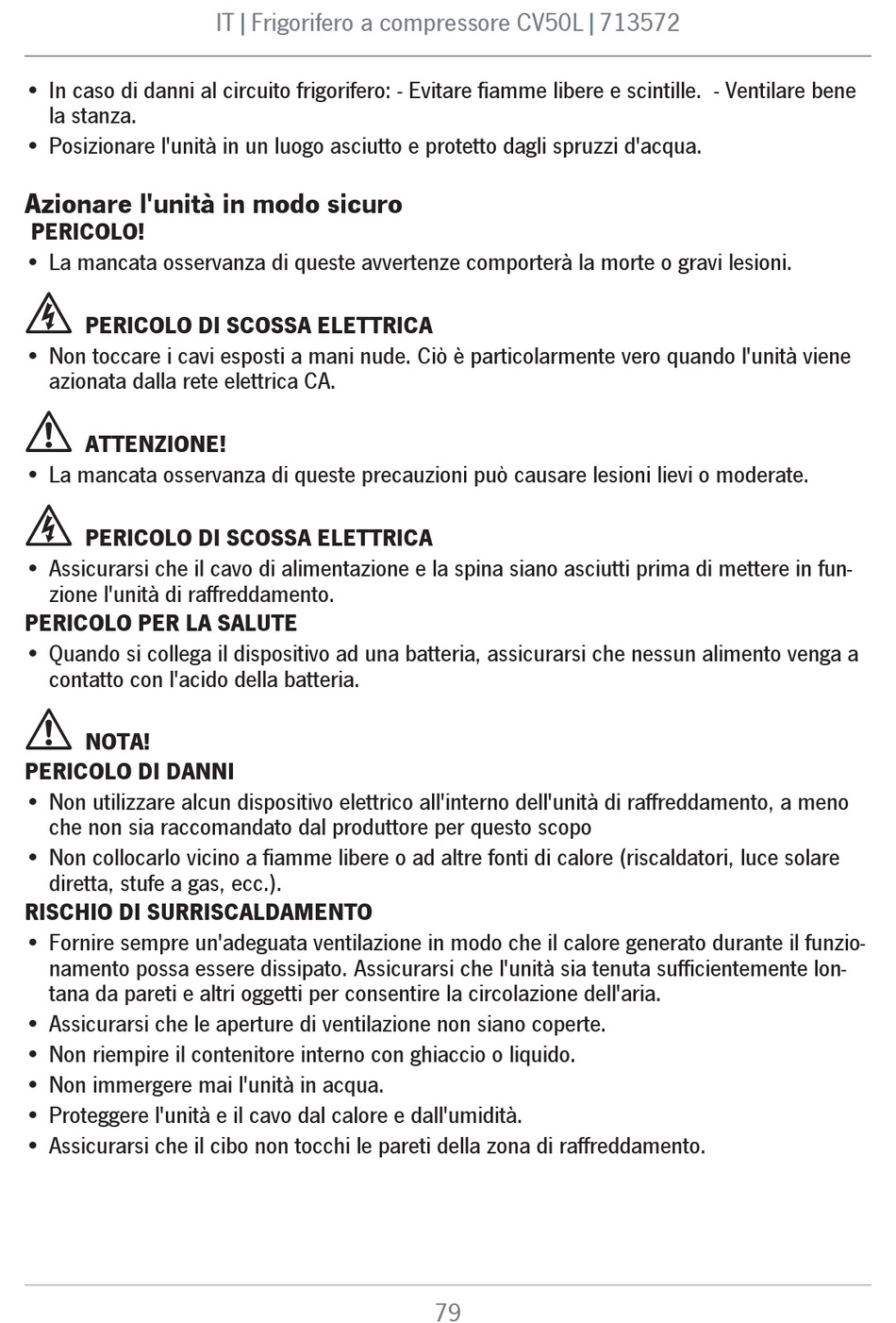 IT | Frigorifero a compressore CV50L | 713572

• In caso di danni al circuito frigorifero: - Evitare fiamme libere e scintille. - Ventilare bene la stanza.
• Posizionare l'unità in un luogo asciutto e protetto dagli spruzzi d'acqua.

Azionare l'unità in modo sicuro
PERICOLO!
• La mancata osservanza di queste avvertenze comporterà la morte o gravi lesioni.

PERICOLO DI SCOSSA ELETTRICA
• Non toccare i cavi esposti a mani nude. Ciò è particolarmente vero quando l'unità viene azionata dalla rete elettrica CA.

ATTENZIONE!
• La mancata osservanza di queste precauzioni può causare lesioni lievi o moderate.

PERICOLO DI SCOSSA ELETTRICA
• Assicurarsi che il cavo di alimentazione e la spina siano asciutti prima di mettere in funzione l'unità di raffreddamento.
PERICOLO PER LA SALUTE
• Quando si collega il dispositivo ad una batteria, assicurarsi che nessun alimento venga a contatto con l'acido della batteria.

NOTA!
PERICOLO DI DANNI
• Non utilizzare alcun dispositivo elettrico all'interno dell'unità di raffreddamento, a meno che non sia raccomandato dal produttore per questo scopo
• Non collocarlo vicino a fiamme libere o ad altre fonti di calore (riscaldatori, luce solare diretta, stufe a gas, ecc.).
RISCHIO DI SURRISCALDAMENTO
• Fornire sempre un'adeguata ventilazione in modo che il calore generato durante il funzionamento possa essere dissipato. Assicurarsi che l'unità sia tenuta sufficientemente lontana da pareti e altri oggetti per consentire la circolazione dell'aria.
• Assicurarsi che le aperture di ventilazione non siano coperte.
• Non riempire il contenitore interno con ghiaccio o liquido.
• Non immergere mai l'unità in acqua.
• Proteggere l'unità e il cavo dal calore e dall'umidità.
• Assicurarsi che il cibo non tocchi le pareti della zona di raffreddamento.

79